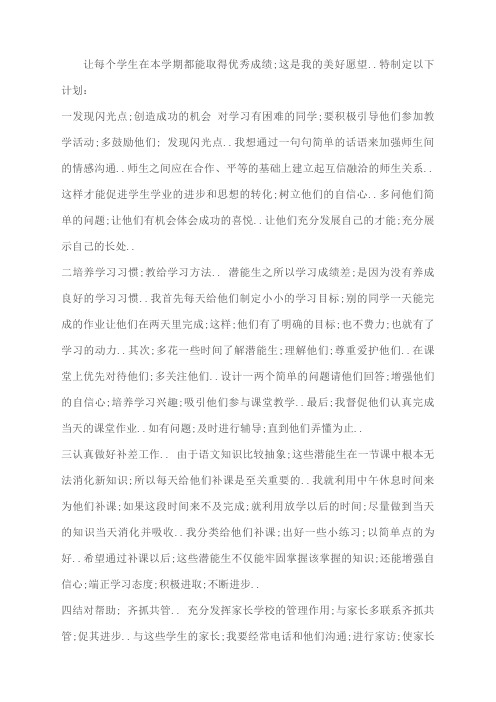 让每个学生在本学期都能取得优秀成绩;这是我的美好愿望..特制定以下计划:

一发现闪光点;创造成功的机会 对学习有困难的同学;要积极引导他们参加教学活动;多鼓励他们; 发现闪光点..我想通过一句句简单的话语来加强师生间的情感沟通..师生之间应在合作、平等的基础上建立起互信融洽的师生关系..这样才能促进学生学业的进步和思想的转化;树立他们的自信心..多问他们简单的问题;让他们有机会体会成功的喜悦..让他们充分发展自己的才能;充分展示自己的长处..

二培养学习习惯;教给学习方法.. 潜能生之所以学习成绩差;是因为没有养成良好的学习习惯..我首先每天给他们制定小小的学习目标;别的同学一天能完成的作业让他们在两天里完成;这样;他们有了明确的目标;也不费力;也就有了学习的动力..其次;多花一些时间了解潜能生;理解他们;尊重爱护他们..在课堂上优先对待他们;多关注他们..设计一两个简单的问题请他们回答;增强他们的自信心;培养学习兴趣;吸引他们参与课堂教学..最后;我督促他们认真完成当天的课堂作业..如有问题;及时进行辅导;直到他们弄懂为止..

三认真做好补差工作.. 由于语文知识比较抽象;这些潜能生在一节课中根本无法消化新知识;所以每天给他们补课是至关重要的..我就利用中午休息时间来为他们补课;如果这段时间来不及完成;就利用放学以后的时间;尽量做到当天的知识当天消化并吸收..我分类给他们补课;出好一些小练习;以简单点的为好..希望通过补课以后;这些潜能生不仅能牢固掌握该掌握的知识;还能增强自信心;端正学习态度;积极进取;不断进步..

四结对帮助; 齐抓共管.. 充分发挥家长学校的管理作用;与家长多联系齐抓共管;促其进步..与这些学生的家长;我要经常电话和他们沟通;进行家访;使家长